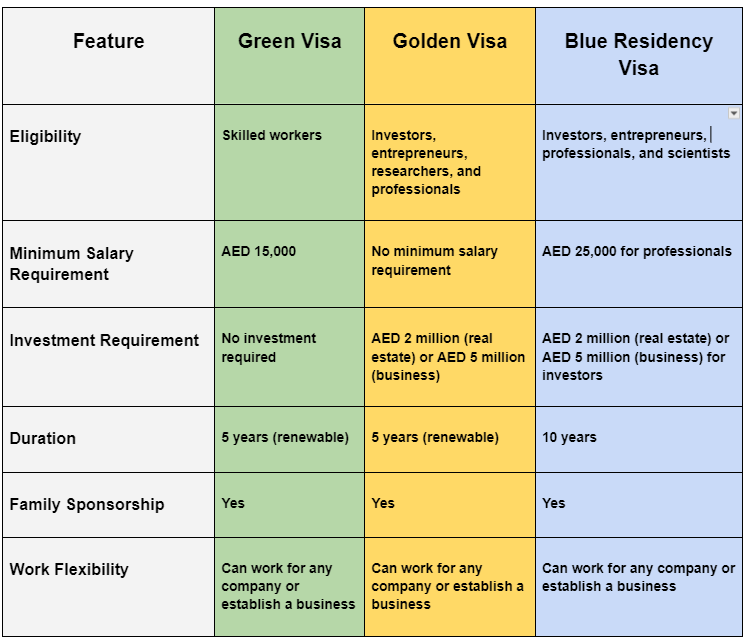 | Feature | Green Visa | Golden Visa | Blue Residency Visa |
|---|---|---|---|
| Eligibility | Skilled workers | Investors, entrepreneurs, researchers, and professionals | Investors, entrepreneurs, professionals, and scientists |
| Minimum Salary Requirement | AED 15,000 | No minimum salary requirement | AED 25,000 for professionals |
| Investment Requirement | No investment required | AED 2 million (real estate) or AED 5 million (business) | AED 2 million (real estate) or AED 5 million (business) for investors |
| Duration | 5 years (renewable) | 5 years (renewable) | 10 years |
| Family Sponsorship | Yes | Yes | Yes |
| Work Flexibility | Can work for any company or establish a business | Can work for any company or establish a business | Can work for any company or establish a business |